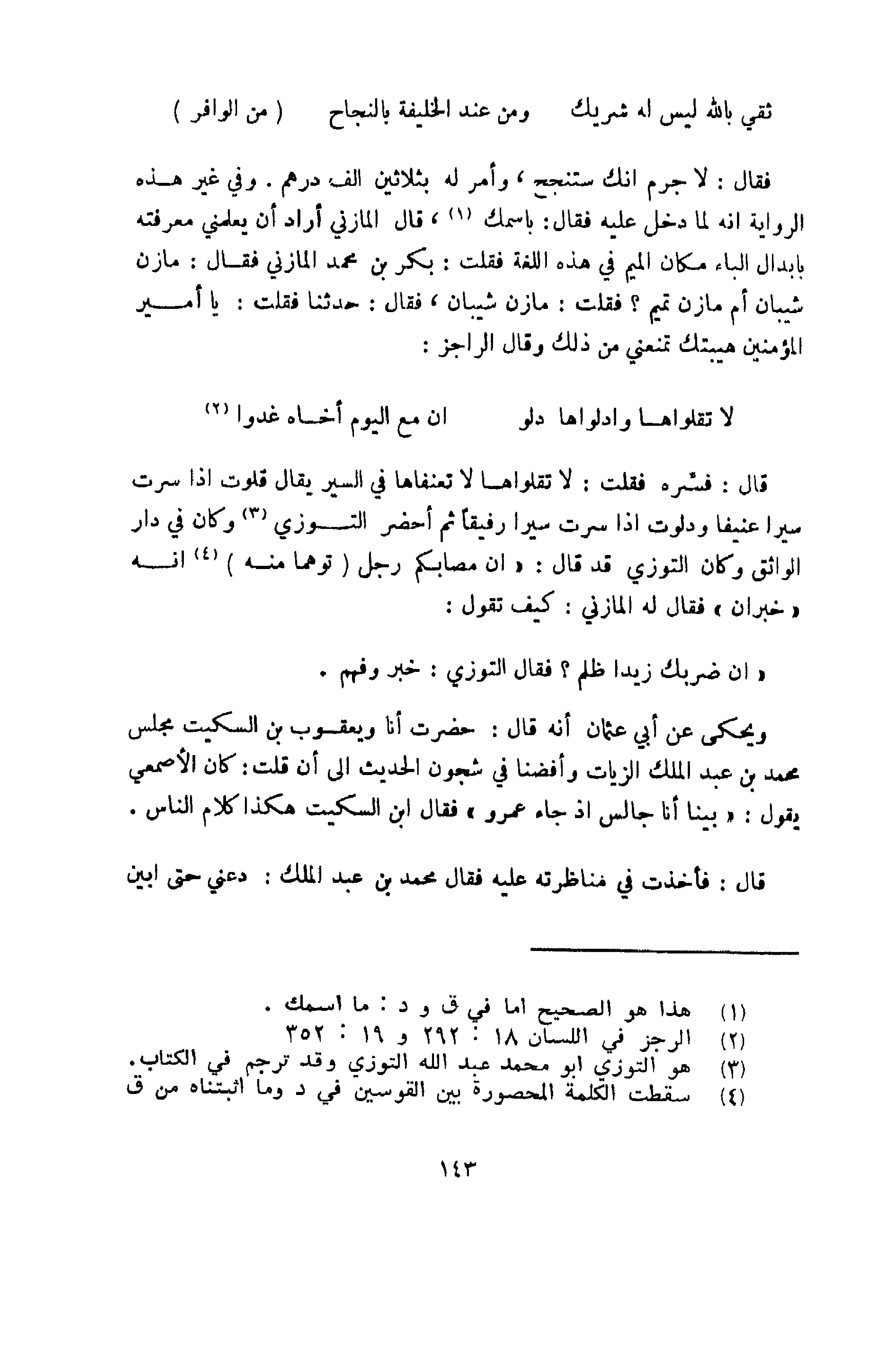 ثقي بالله ليس له شريك ومن عند الخليفة بالنجاح ( من الوافر )

فقال : لا جرم انك ستنجح ، وأمر له بثلاثين الف درهم . وفي غير هذه الرواية انه لما دخل عليه فقال: باسمك (١) ، قال المازني أراد أن يعلمني معرفته بابدال الباء مكان الميم في هذه اللغة فقلت : بكر بن محمد المازني فقال : مازن شيبان أم مازن تميم ؟ فقلت : مازن شيبان ، فقال : حدثنا فقلت : يا أمير المؤمنين هيبتك تمنعني من ذلك وقال الراجز :

لا تقلواها وادلواها دلو ان مع اليوم أخاه غدوا (٢)

قال : فسّره فقلت : لا تقلواها لا تعنفاها في السير يقال قلوت اذا سرت سيرا عنيفا ودلوت اذا سرت سيرا رفيقاً ثم أحضر التوزي (٣) وكان في دار الواثق وكان التوزي قد قال : « ان مصابكم رجل ( توهما منه ) (٤) انه « خبران » فقال له المازني : كيف تقول :

« ان ضربك زيدا ظلم ؟ فقال التوزي : خبر وفهم .

ويحكى عن أبي عثمان أنه قال : حضرت أنا ويعقوب بن السكيت مجلس محمد بن عبد الملك الزيات وأفضنا في شجون الحديث الى أن قلت: كان الأصمعي يقول : « بينا أنا جالس اذ جاء عمرو » فقال ابن السكيت هكذا كلام الناس .

قال : فأخذت في مناظرته عليه فقال محمد بن عبد الملك : دعني حتى ابين

(١) هذا هو الصحيح اما في ق و د : ما اسمك .
(٢) الرجز في اللسان ١٨ : ٢٩٢ و ١٩ : ٣٥٢
(٣) هو التوزي ابو محمد عبد الله التوزي وقد ترجم في الكتاب.
(٤) سقطت الكلمة المحصورة بين القوسين في د وما اثبتناه من ق

١٤٣